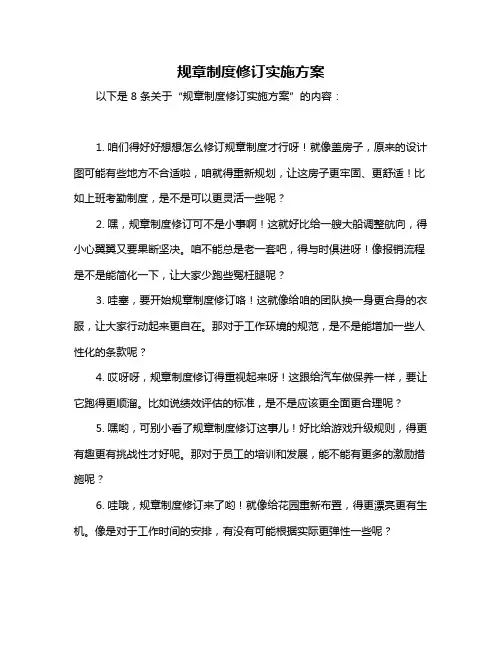 规章制度修订实施方案

以下是 8 条关于“规章制度修订实施方案”的内容：

1. 咱们得好好想想怎么修订规章制度才行呀！就像盖房子，原来的设计图可能有些地方不合适啦，咱就得重新规划，让这房子更牢固、更舒适！比如上班考勤制度，是不是可以更灵活一些呢？

2. 嘿，规章制度修订可不是小事啊！这就好比给一艘大船调整航向，得小心翼翼又要果断坚决。咱不能总是老一套吧，得与时俱进呀！像报销流程是不是能简化一下，让大家少跑些冤枉腿呢？

3. 哇塞，要开始规章制度修订咯！这就像给咱的团队换一身更合身的衣服，让大家行动起来更自在。那对于工作环境的规范，是不是能增加一些人性化的条款呢？

4. 哎呀呀，规章制度修订得重视起来呀！这跟给汽车做保养一样，要让它跑得更顺溜。比如说绩效评估的标准，是不是应该更全面更合理呢？

5. 嘿哟，可别小看了规章制度修订这事儿！好比给游戏升级规则，得更有趣更有挑战性才好呢。那对于员工的培训和发展，能不能有更多的激励措施呢？

6. 哇哦，规章制度修订来了哟！就像给花园重新布置，得更漂亮更有生机。像是对于工作时间的安排，有没有可能根据实际更弹性一些呢？